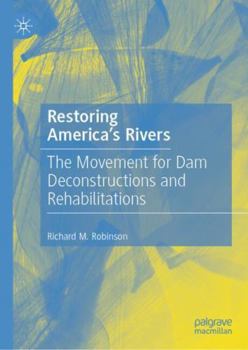 Restoring America's Rivers

The Movement for Dam Deconstructions and Rehabilitations

Richard M. Robinson

palgrave macmillan